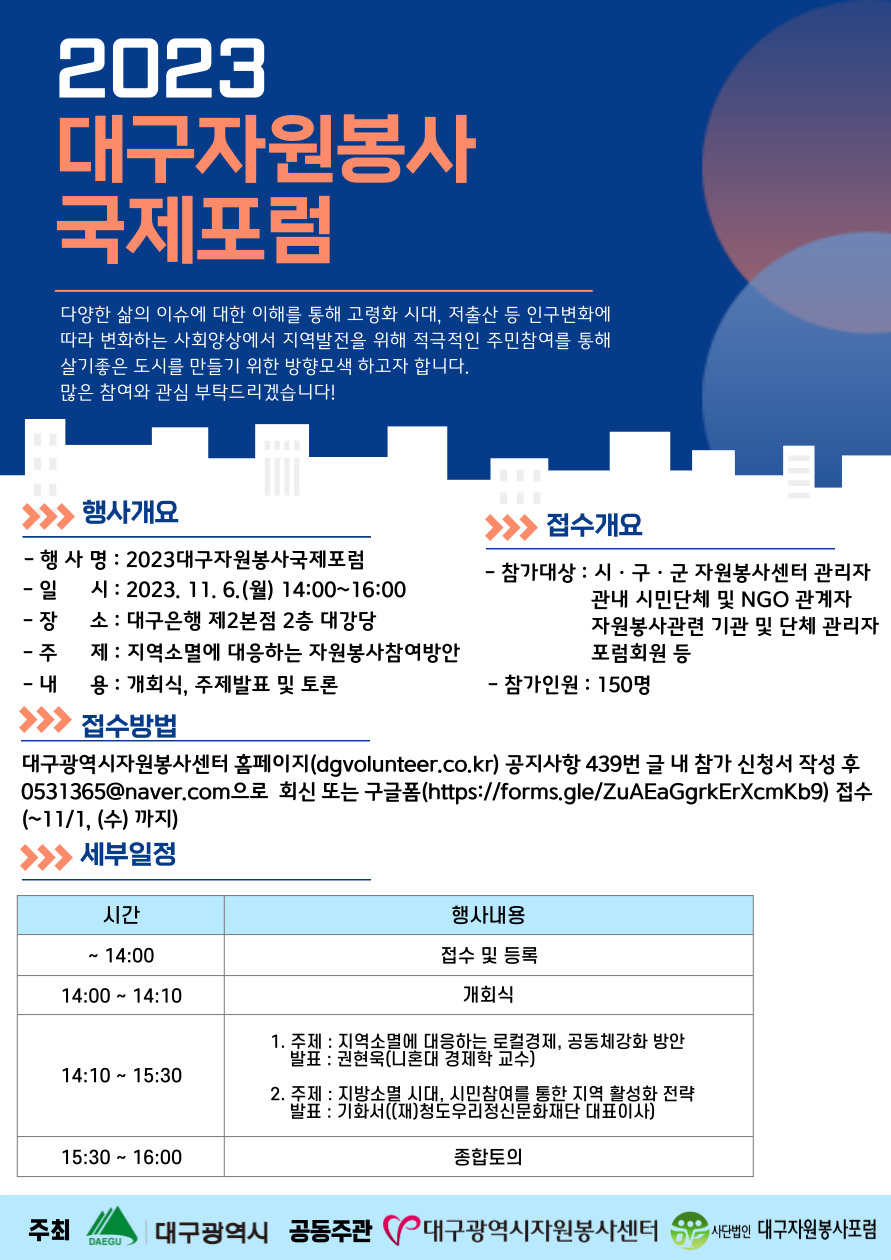 2023
대구자원봉사
국제포럼

다양한 삶의 이슈에 대한 이해를 통해 고령화 시대, 저출산 등 인구변화에 따라 변화하는 사회양상에서 지역발전을 위해 적극적인 주민참여를 통해 살기좋은 도시를 만들기 위한 방향모색 하고자 합니다.
많은 참여와 관심 부탁드리겠습니다!

행사개요

- 행 사 명 : 2023대구자원봉사국제포럼
- 일 시 : 2023. 11. 6.(월) 14:00~16:00
- 장 소 : 대구은행 제2본점 2층 대강당
- 주 제 : 지역소멸에 대응하는 자원봉사참여방안
- 내 용 : 개회식, 주제발표 및 토론

접수개요

- 참가대상 : 시 · 구 · 군 자원봉사센터 관리자
관내 시민단체 및 NGO 관계자
자원봉사관련 기관 및 단체 관리자
포럼회원 등
- 참가인원 : 150명

접수방법

대구광역시자원봉사센터 홈페이지(dgvolunteer.co.kr) 공지사항 439번 글 내 참가 신청서 작성 후 0531365@naver.com으로 회신 또는 구글폼(https://forms.gle/ZuAEaGgrkErXcmKb9) 접수 (~11/1, (수) 까지)

세부일정

| 시간 | 행사내용 |
|---|---|
| ~ 14:00 | 접수 및 등록 |
| 14:00 ~ 14:10 | 개회식 |
| 14:10 ~ 15:30 | 1. 주제 : 지역소멸에 대응하는 로컬경제, 공동체강화 방안 발표 : 권현욱(니혼대 경제학 교수) 2. 주제 : 지방소멸 시대, 시민참여를 통한 지역 활성화 전략 발표 : 기화서((재)청도우리정신문화재단 대표이사) |
| 15:30 ~ 16:00 | 종합토의 |

주최 DAEGU 대구광역시 공동주관 대구광역시자원봉사센터 사단법인 대구자원봉사포럼